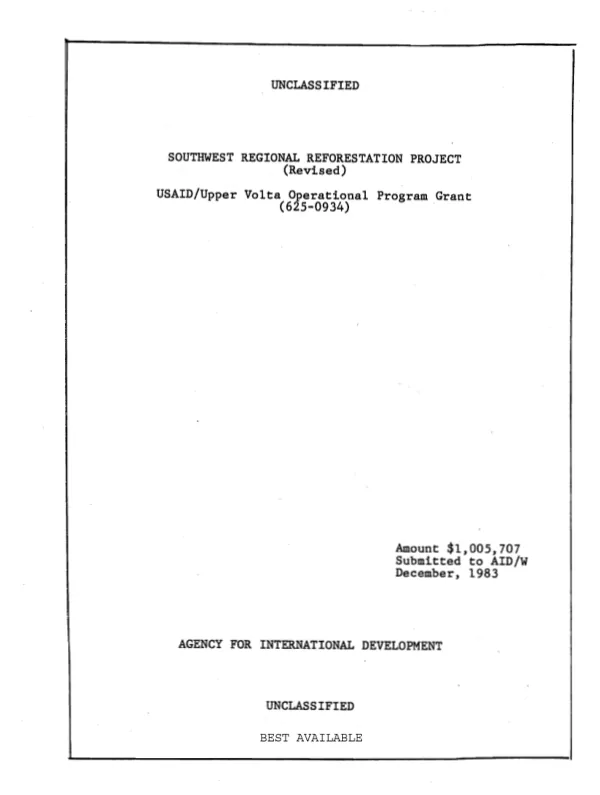 UNCLASSIFIED

SOUTHWEST REGIONAL REFORESTATION PROJECT
(Revised)

USAID/Upper Volta Operational Program Grant
(625-0934)

Amount $1,005,707
Submitted to AID/W
December, 1983

AGENCY FOR INTERNATIONAL DEVELOPMENT

UNCLASSIFIED

BEST AVAILABLE